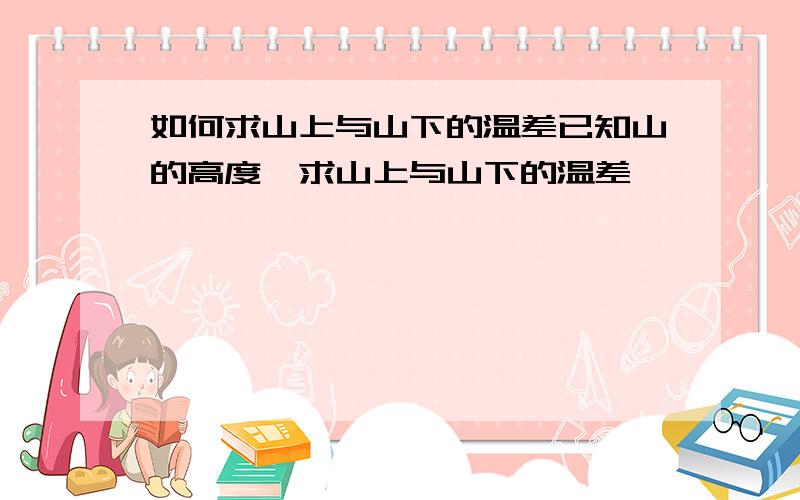 如何求山上与山下的温差已知山的高度,求山上与山下的温差